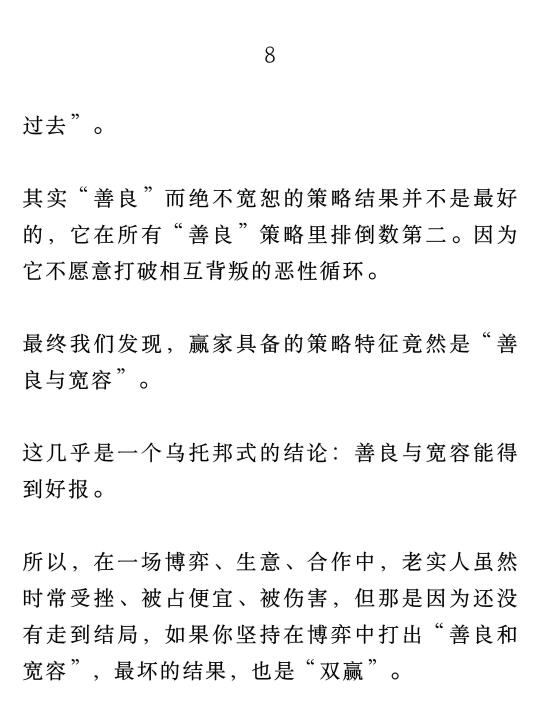 8

过去”。

其实“善良”而绝不宽恕的策略结果并不是最好的，它在所有“善良”策略里排倒数第二。因为它不愿意打破相互背叛的恶性循环。

最终我们发现，赢家具备的策略特征竟然是“善良与宽容”。

这几乎是一个乌托邦式的结论：善良与宽容能得到好报。

所以，在一场博弈、生意、合作中，老实人虽然时常受挫、被占便宜、被伤害，但那是因为还没有走到结局，如果你坚持在博弈中打出“善良和宽容”，最坏的结果，也是“双赢”。